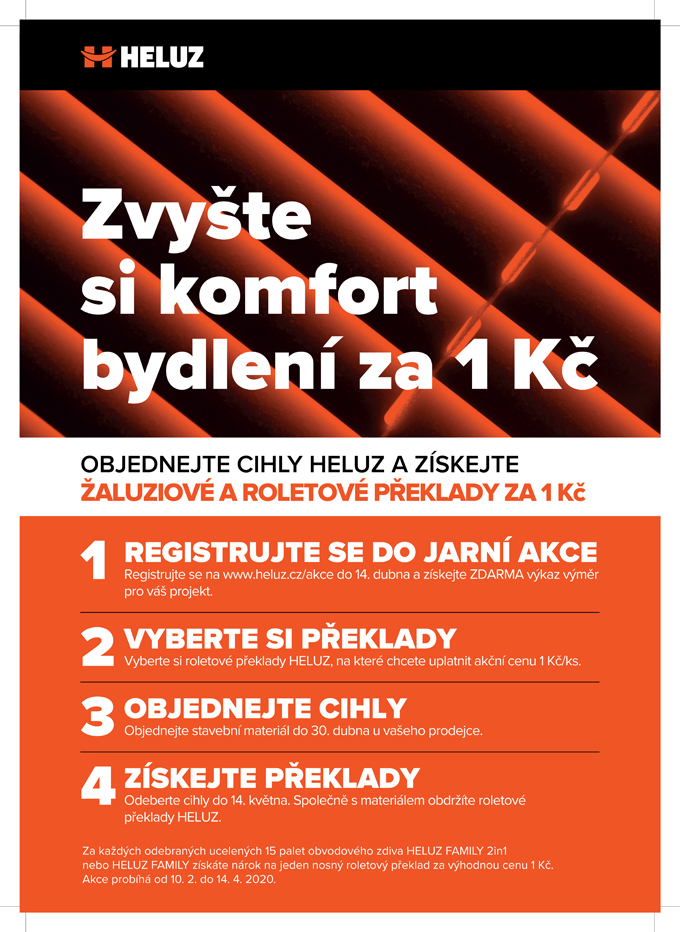 HELUZ

Zvyšte si komfort bydlení za 1 Kč

OBJEDNEJTE CIHLY HELUZ A ZÍSKEJTE
ŽALUZIOVÉ A ROLETOVÉ PŘEKLADY ZA 1 Kč

1 REGISTRUJTE SE DO JARNÍ AKCE
Registrujte se na www.heluz.cz/akce do 14. dubna a získejte ZDARMA výkaz výměr pro váš projekt.

2 VYBERTE SI PŘEKLADY
Vyberte si roletové překlady HELUZ, na které chcete uplatnit akční cenu 1 Kč/ks.

3 OBJEDNEJTE CIHLY
Objednejte stavební materiál do 30. dubna u vašeho prodejce.

4 ZÍSKEJTE PŘEKLADY
Odeberte cihly do 14. května. Společně s materiálem obdržíte roletové překlady HELUZ.

Za každých odebraných ucelených 15 palet obvodového zdiva HELUZ FAMILY 2in1 nebo HELUZ FAMILY získáte nárok na jeden nosný roletový překlad za výhodnou cenu 1 Kč. Akce probíhá od 10. 2. do 14. 4. 2020.